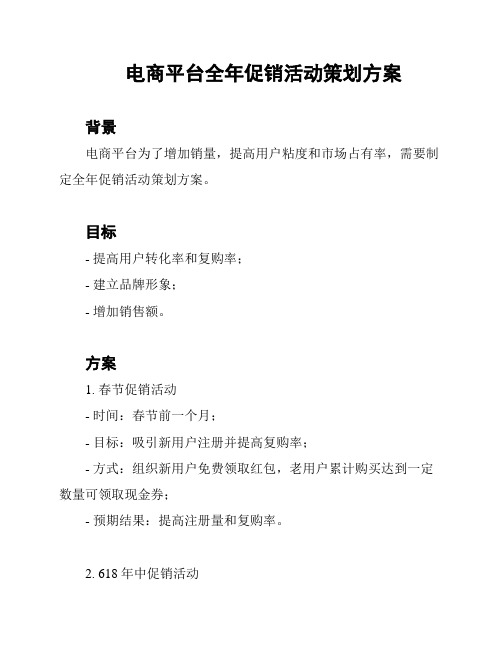 电商平台全年促销活动策划方案

背景

电商平台为了增加销量，提高用户粘度和市场占有率，需要制定全年促销活动策划方案。

目标

- 提高用户转化率和复购率；

- 建立品牌形象；

- 增加销售额。

方案

1. 春节促销活动

- 时间：春节前一个月；

- 目标：吸引新用户注册并提高复购率；

- 方式：组织新用户免费领取红包，老用户累计购买达到一定数量可领取现金券；

- 预期结果：提高注册量和复购率。

2. 618 年中促销活动